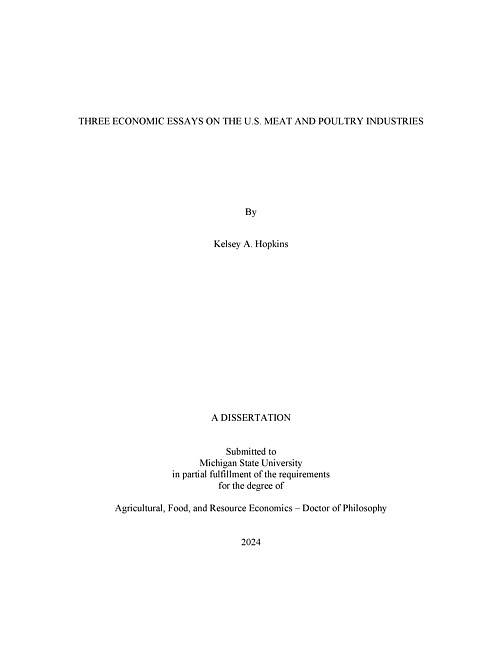 THREE ECONOMIC ESSAYS ON THE U.S. MEAT AND POULTRY INDUSTRIES

By

Kelsey A. Hopkins

A DISSERTATION

Submitted to
Michigan State University
in partial fulfillment of the requirements
for the degree of

Agricultural, Food, and Resource Economics – Doctor of Philosophy

2024